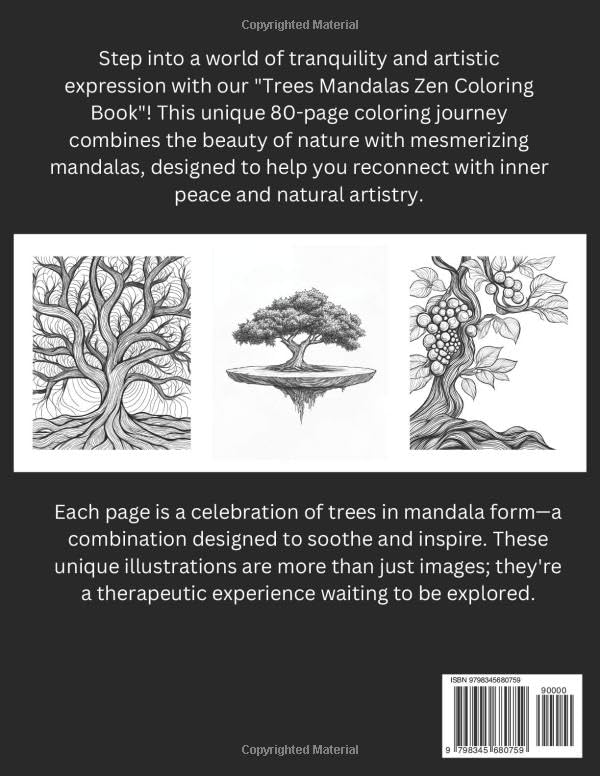 Copyrighted Material

Step into a world of tranquility and artistic expression with our "Trees Mandalas Zen Coloring Book"! This unique 80-page coloring journey combines the beauty of nature with mesmerizing mandalas, designed to help you reconnect with inner peace and natural artistry.

Each page is a celebration of trees in mandala form—a combination designed to soothe and inspire. These unique illustrations are more than just images; they're a therapeutic experience waiting to be explored.

ISBN 9798345680759

90000

9 798345 680759

Copyrighted Material